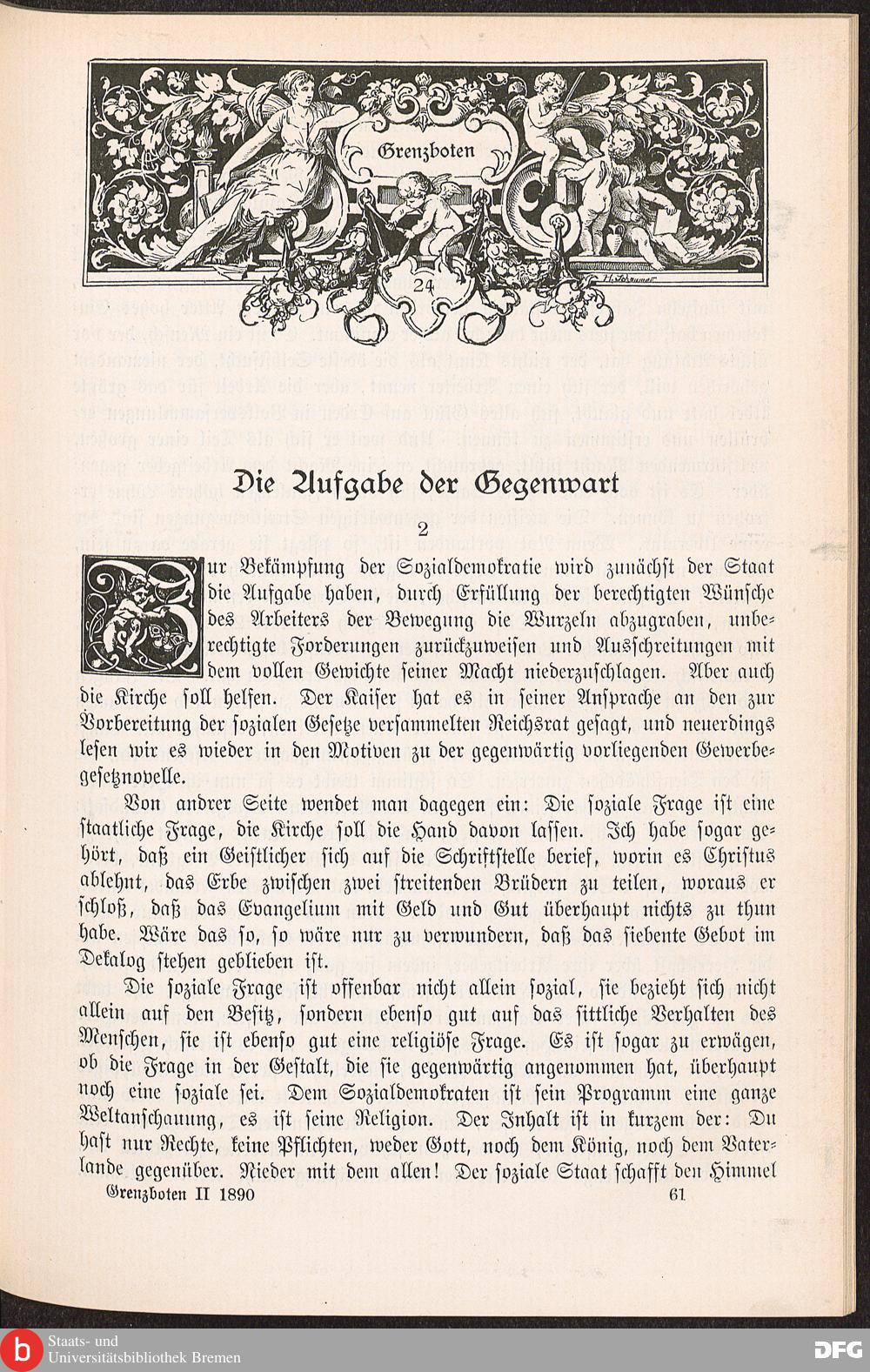 Grenzboten

24

Die Aufgabe der Gegenwart

2

Zur Bekämpfung der Sozialdemokratie wird zunächst der Staat die Aufgabe haben, durch Erfüllung der berechtigten Wünsche des Arbeiters der Bewegung die Wurzeln abzugraben, unberechtigte Forderungen zurückzuweisen und Ausschreitungen mit dem vollen Gewichte seiner Macht niederzuschlagen. Aber auch die Kirche soll helfen. Der Kaiser hat es in seiner Ansprache an den zur Vorbereitung der sozialen Gesetze versammelten Reichsrat gesagt, und neuerdings lesen wir es wieder in den Motiven zu der gegenwärtig vorliegenden Gewerbegesetznovelle.

Von andrer Seite wendet man dagegen ein: Die soziale Frage ist eine staatliche Frage, die Kirche soll die Hand davon lassen. Ich habe sogar gehört, daß ein Geistlicher sich auf die Schriftstelle berief, worin es Christus ablehnt, das Erbe zwischen zwei streitenden Brüdern zu teilen, woraus er schloß, daß das Evangelium mit Geld und Gut überhaupt nichts zu thun habe. Wäre das so, so wäre nur zu verwundern, daß das siebente Gebot im Dekalog stehen geblieben ist.

Die soziale Frage ist offenbar nicht allein sozial, sie bezieht sich nicht allein auf den Besitz, sondern ebenso gut auf das sittliche Verhalten des Menschen, sie ist ebenso gut eine religiöse Frage. Es ist sogar zu erwägen, ob die Frage in der Gestalt, die sie gegenwärtig angenommen hat, überhaupt noch eine soziale sei. Dem Sozialdemokraten ist sein Programm eine ganze Weltanschauung, es ist seine Religion. Der Inhalt ist in kurzem der: Du hast nur Rechte, keine Pflichten, weder Gott, noch dem König, noch dem Vaterlande gegenüber. Nieder mit dem allen! Der soziale Staat schafft den Himmel

Grenzboten II 1890     61

Staats- und Universitätsbibliothek Bremen

DFG